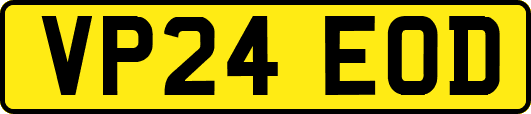 VP24 EOD